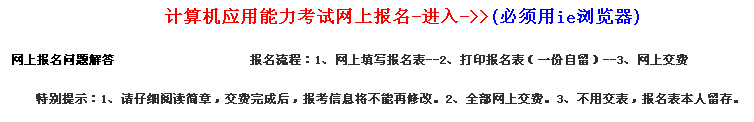 计算机应用能力考试网上报名-进入->>(必须用ie浏览器)

网上报名问题解答

报名流程：1、网上填写报名表--2、打印报名表（一份自留）--3、网上交费

特别提示：1、请仔细阅读简章，交费完成后，报考信息将不能再修改。2、全部网上交费。3、不用交表，报名表本人留存。